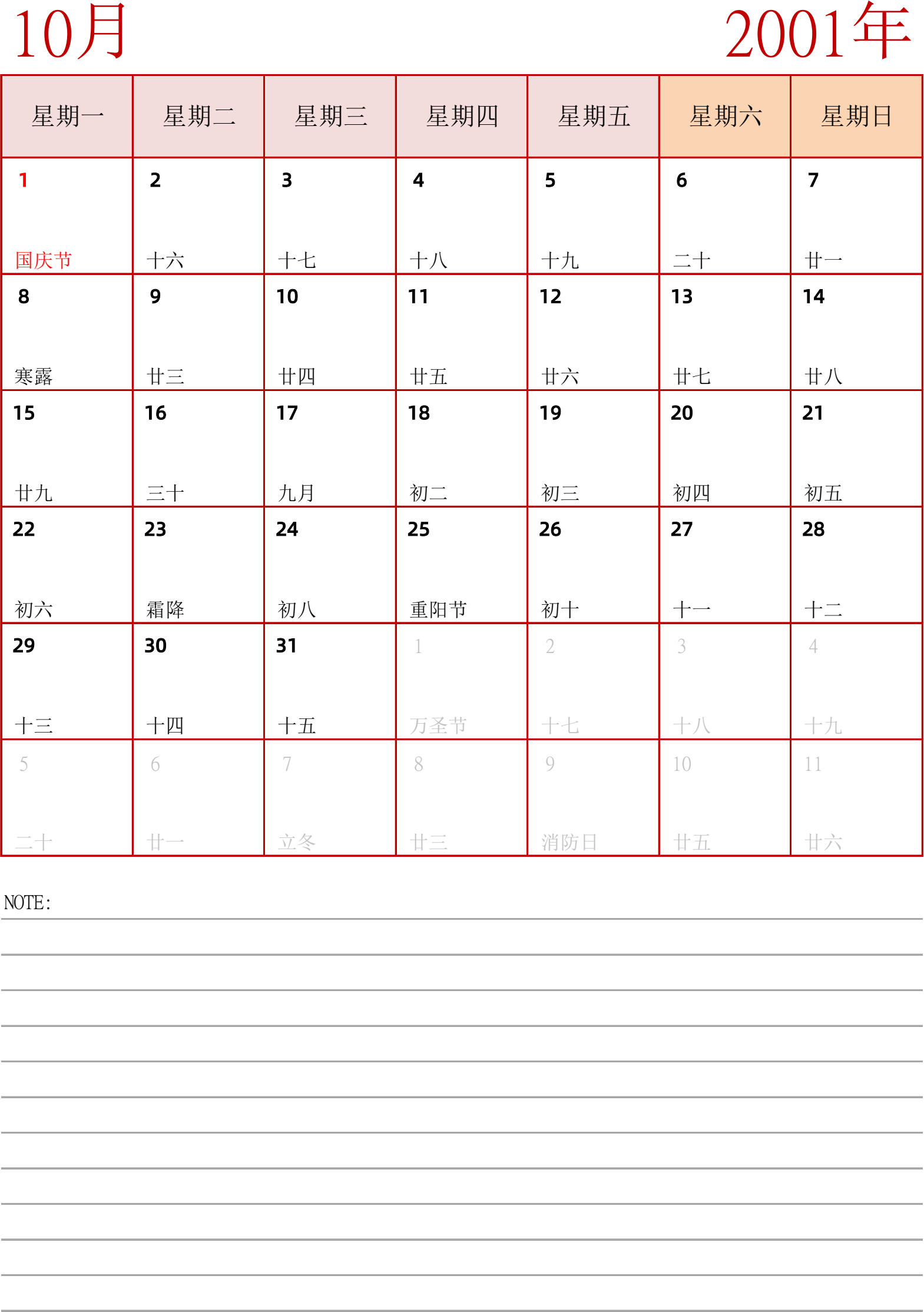 10月

2001年

| 星期一 | 星期二 | 星期三 | 星期四 | 星期五 | 星期六 | 星期日 |
|---|---|---|---|---|---|---|
| 1 国庆节 | 2 十六 | 3 十七 | 4 十八 | 5 十九 | 6 二十 | 7 廿一 |
| 8 寒露 | 9 廿三 | 10 廿四 | 11 廿五 | 12 廿六 | 13 廿七 | 14 廿八 |
| 15 廿九 | 16 三十 | 17 九月 | 18 初二 | 19 初三 | 20 初四 | 21 初五 |
| 22 初六 | 23 霜降 | 24 初八 | 25 重阳节 | 26 初十 | 27 十一 | 28 十二 |
| 29 十三 | 30 十四 | 31 十五 | 1 万圣节 | 2 十七 | 3 十八 | 4 十九 |
| 5 二十 | 6 廿一 | 7 立冬 | 8 廿三 | 9 消防日 | 10 廿五 | 11 廿六 |

NOTE: